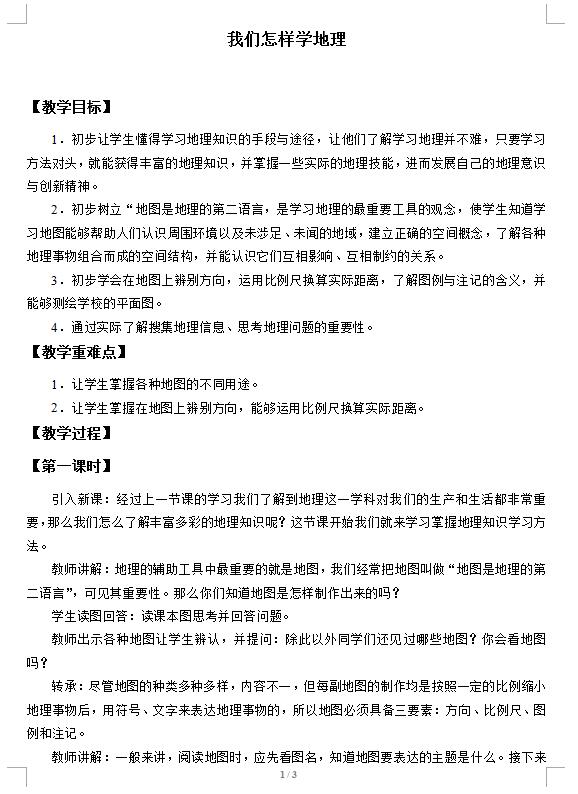 我们怎样学地理

【教学目标】

1．初步让学生懂得学习地理知识的手段与途径，让他们了解学习地理并不难，只要学习方法对头，就能获得丰富的地理知识，并掌握一些实际的地理技能，进而发展自己的地理意识与创新精神。

2．初步树立“地图是地理的第二语言，是学习地理的最重要工具的观念，使学生知道学习地图能够帮助人们认识周围环境以及未涉足、未闻的地域，建立正确的空间概念，了解各种地理事物组合而成的空间结构，并能认识它们互相影响、互相制约的关系。

3．初步学会在地图上辨别方向，运用比例尺换算实际距离，了解图例与注记的含义，并能够测绘学校的平面图。

4．通过实际了解搜集地理信息、思考地理问题的重要性。

【教学重难点】

1．让学生掌握各种地图的不同用途。

2．让学生掌握在地图上辨别方向，能够运用比例尺换算实际距离。

【教学过程】

【第一课时】

引入新课：经过上一节课的学习我们了解到地理这一学科对我们的生产和生活都非常重要，那么我们怎么了解丰富多彩的地理知识呢？这节课开始我们就来学习掌握地理知识学习方法。

教师讲解：地理的辅助工具中最重要的就是地图，我们经常把地图叫做“地图是地理的第二语言”，可见其重要性。那么你们知道地图是怎样制作出来的吗？

学生读图回答：读课本图思考并回答问题。

教师出示各种地图让学生辨认，并提问：除此以外同学们还见过哪些地图？你会看地图吗？

转承：尽管地图的种类多种多样，内容不一，但每副地图的制作均是按照一定的比例缩小地理事物后，用符号、文字来表达地理事物的，所以地图必须具备三要素：方向、比例尺、图例和注记。

教师讲解：一般来讲，阅读地图时，应先看图名，知道地图要表达的主题是什么。接下来

1 / 3